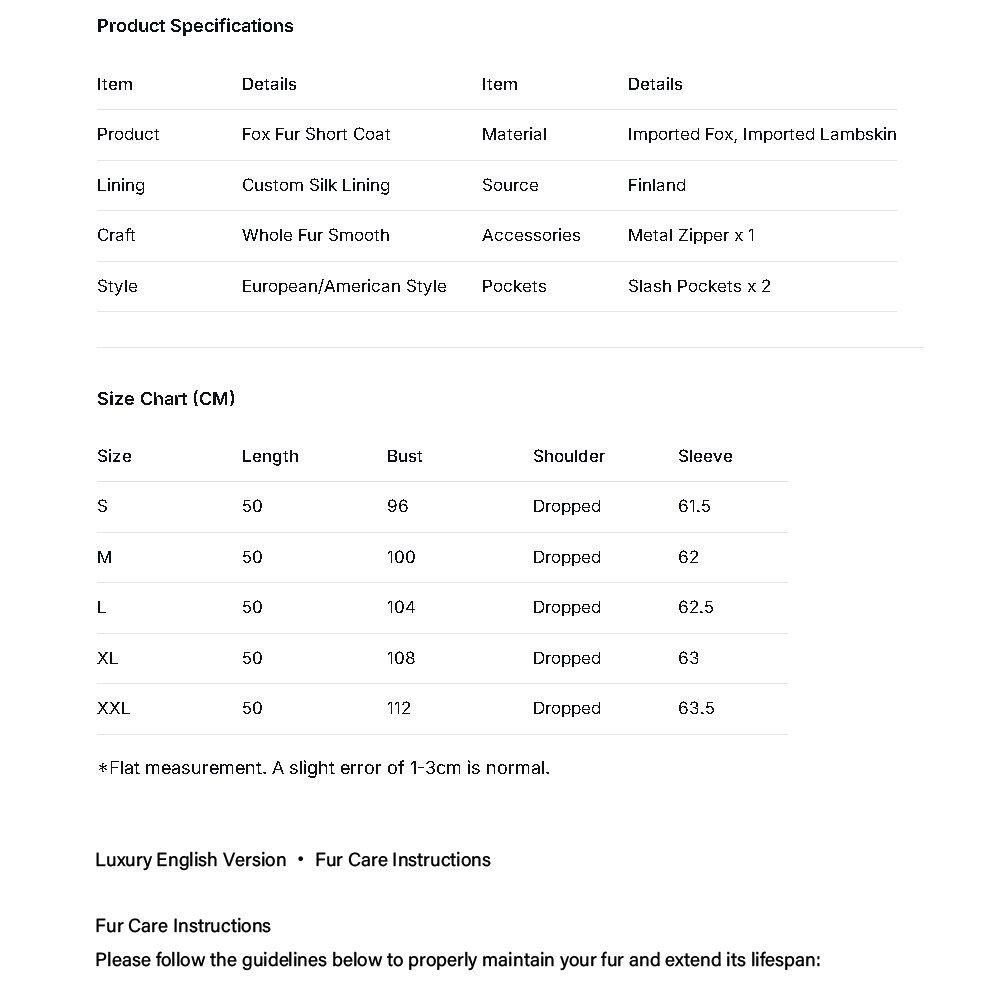 Product Specifications

| Item | Details | Item | Details |
|---|---|---|---|
| Product | Fox Fur Short Coat | Material | Imported Fox, Imported Lambskin |
| Lining | Custom Silk Lining | Source | Finland |
| Craft | Whole Fur Smooth | Accessories | Metal Zipper x 1 |
| Style | European/American Style | Pockets | Slash Pockets x 2 |

Size Chart (CM)

| Size | Length | Bust | Shoulder | Sleeve |
|---|---|---|---|---|
| S | 50 | 96 | Dropped | 61.5 |
| M | 50 | 100 | Dropped | 62 |
| L | 50 | 104 | Dropped | 62.5 |
| XL | 50 | 108 | Dropped | 63 |
| XXL | 50 | 112 | Dropped | 63.5 |

*Flat measurement. A slight error of 1-3cm is normal.

Luxury English Version • Fur Care Instructions

Fur Care Instructions
Please follow the guidelines below to properly maintain your fur and extend its lifespan: